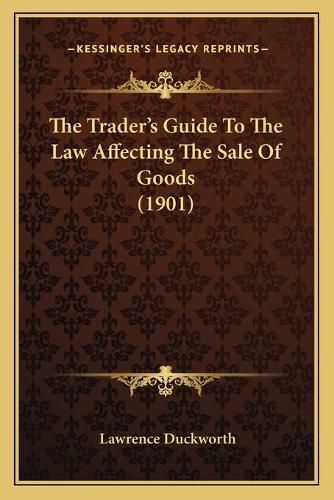 —KESSINGER'S LEGACY REPRINTS—

The Trader's Guide To The Law Affecting The Sale Of Goods (1901)

Lawrence Duckworth